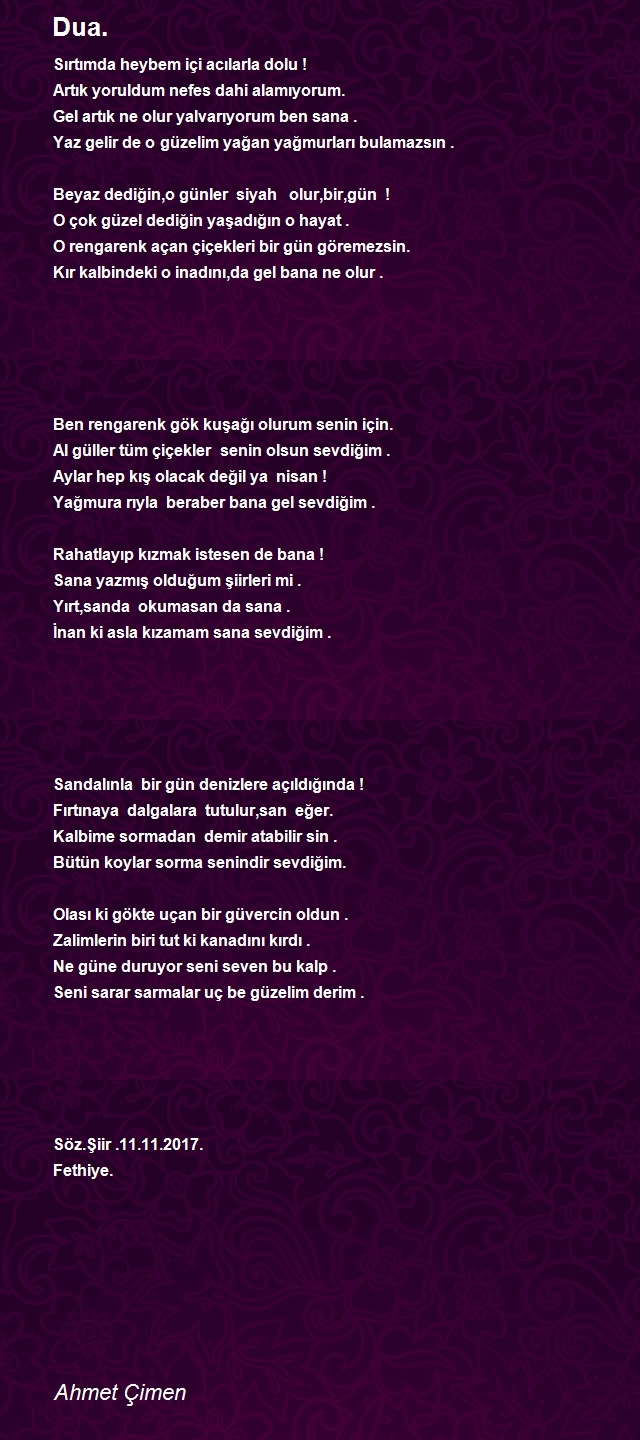 Dua.

Sırtımda heybem içi acılarla dolu !
Artık yoruldum nefes dahi alamıyorum.
Gel artık ne olur yalvarıyorum ben sana .
Yaz gelir de o güzelim yağan yağmurları bulamazsın .

Beyaz dediğin,o günler siyah olur,bir,gün !
O çok güzel dediğin yaşadığın o hayat .
O rengarenk açan çiçekleri bir gün göremezsin.
Kır kalbindeki o inadını,da gel bana ne olur .

Ben rengarenk gök kuşağı olurum senin için.
Al güller tüm çiçekler senin olsun sevdiğim .
Aylar hep kış olacak değil ya nisan !
Yağmura rıyla beraber bana gel sevdiğim .

Rahatlayıp kızmak istesen de bana !
Sana yazmış olduğum şiirleri mi .
Yırt,sanda okumasan da sana .
İnan ki asla kızamam sana sevdiğim .

Sandalınla bir gün denizlere açıldığında !
Fırtınaya dalgalara tutulur,san eğer.
Kalbime sormadan demir atabilir sin .
Bütün koylar sorma senindir sevdiğim.

Olası ki gökte uçan bir güvercin oldun .
Zalimlerin biri tut ki kanadını kırdı .
Ne güne duruyor seni seven bu kalp .
Seni sarar sarmalar uç be güzelim derim .

Söz.Şiir .11.11.2017.
Fethiye.

Ahmet Çimen